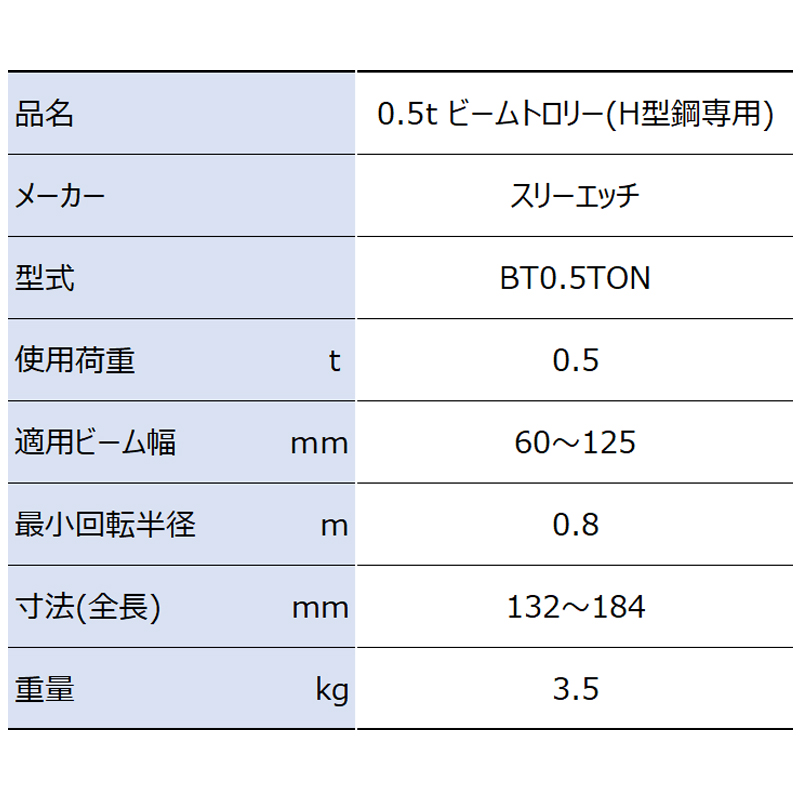 | 品名 | 0.5t ビームトロリー(H型鋼専用) |
|---|---|
| メーカー | スリーエッチ |
| 型式 | BT0.5TON |
| 使用荷重 t | 0.5 |
| 適用ビーム幅 mm | 60～125 |
| 最小回転半径 m | 0.8 |
| 寸法(全長) mm | 132～184 |
| 重量 kg | 3.5 |